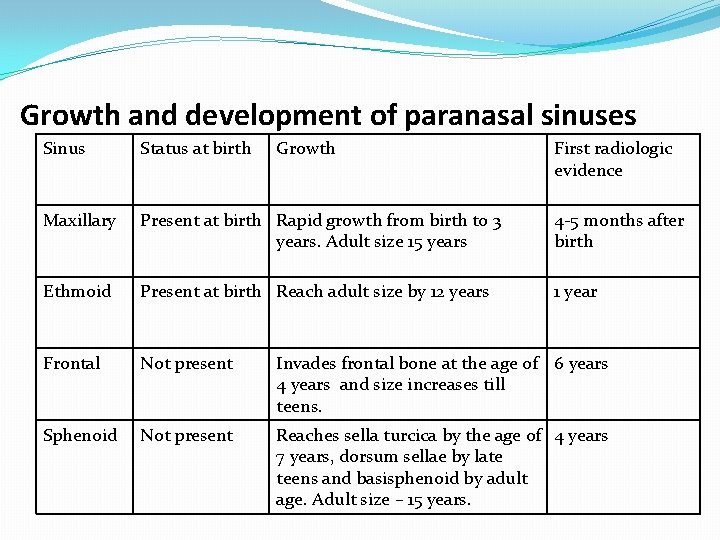 Growth and development of paranasal sinuses

| Sinus | Status at birth | Growth | First radiologic evidence |
|---|---|---|---|
| Maxillary | Present at birth | Rapid growth from birth to 3 years. Adult size 15 years | 4-5 months after birth |
| Ethmoid | Present at birth | Reach adult size by 12 years | 1 year |
| Frontal | Not present | Invades frontal bone at the age of 4 years and size increases till teens. | 6 years |
| Sphenoid | Not present | Reaches sella turcica by the age of 7 years, dorsum sellae by late teens and basisphenoid by adult age. Adult size – 15 years. | 4 years |